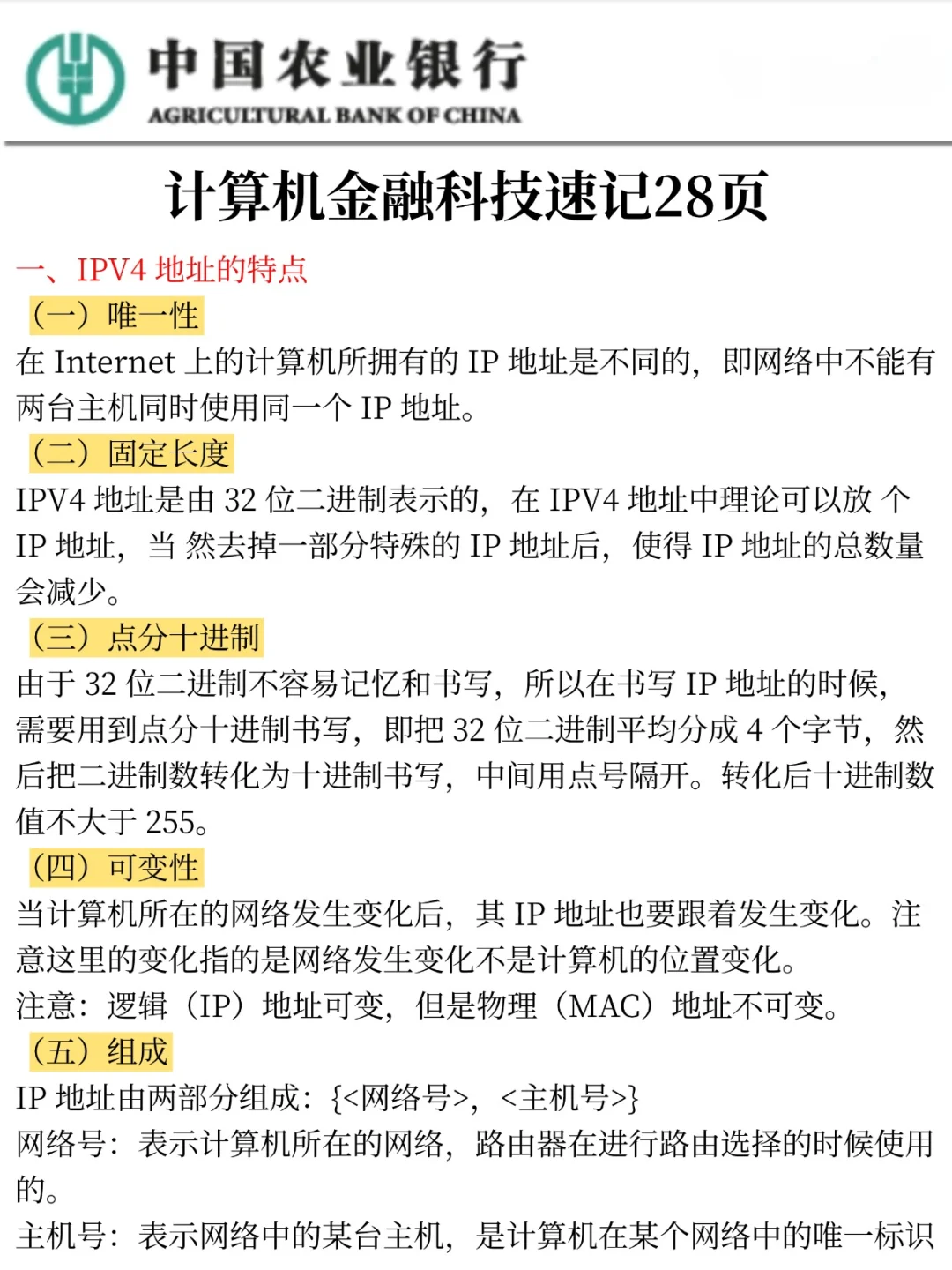 中国农业银行
AGRICULTURAL BANK OF CHINA

计算机金融科技速记28页

一、IPV4 地址的特点

（一）唯一性

在 Internet 上的计算机所拥有的 IP 地址是不同的，即网络中不能有两台主机同时使用同一个 IP 地址。

（二）固定长度

IPV4 地址是由 32 位二进制表示的，在 IPV4 地址中理论可以放 个 IP 地址，当 然去掉一部分特殊的 IP 地址后，使得 IP 地址的总数量会减少。

（三）点分十进制

由于 32 位二进制不容易记忆和书写，所以在书写 IP 地址的时候，需要用到点分十进制书写，即把 32 位二进制平均分成 4 个字节，然后把二进制数转化为十进制书写，中间用点号隔开。转化后十进制数值不大于 255。

（四）可变性

当计算机所在的网络发生变化后，其 IP 地址也要跟着发生变化。注意这里的变化指的是网络发生变化不是计算机的位置变化。

注意：逻辑（IP）地址可变，但是物理（MAC）地址不可变。

（五）组成

IP 地址由两部分组成：{<网络号>，<主机号>}

网络号：表示计算机所在的网络，路由器在进行路由选择的时候使用的。

主机号：表示网络中的某台主机，是计算机在某个网络中的唯一标识